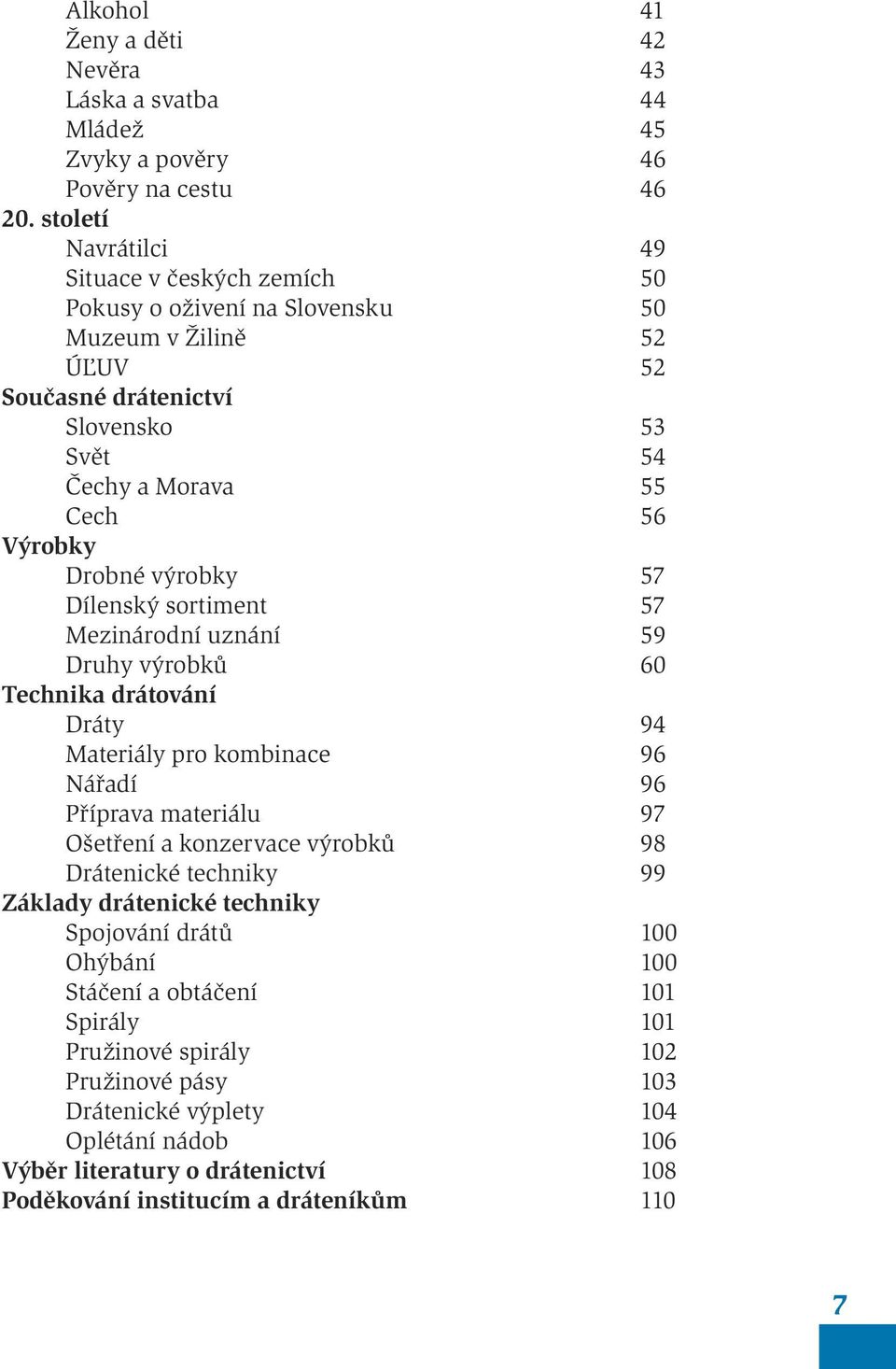 Alkohol 41
Ženy a děti 42
Nevěra 43
Láska a svatba 44
Mládež 45
Zvyky a pověry 46
Pověry na cestu 46
20. století
Navrátilci 49
Situace v českých zemích 50
Pokusy o oživení na Slovensku 50
Muzeum v Žilině 52
ÚĽUV 52
Současné drátenictví
Slovensko 53
Svět 54
Čechy a Morava 55
Cech 56
Výrobky
Drobné výrobky 57
Dílenský sortiment 57
Mezinárodní uznání 59
Druhy výrobků 60
Technika drátování
Dráty 94
Materiály pro kombinace 96
Nářadí 96
Příprava materiálu 97
Ošetření a konzervace výrobků 98
Drátenické techniky 99
Základy drátenické techniky
Spojování drátů 100
Ohýbání 100
Stáčení a obtáčení 101
Spirály 101
Pružinové spirály 102
Pružinové pásy 103
Drátenické výplety 104
Oplétání nádob 106
Výběr literatury o drátenictví 108
Poděkování institucím a dráteníkům 110

7